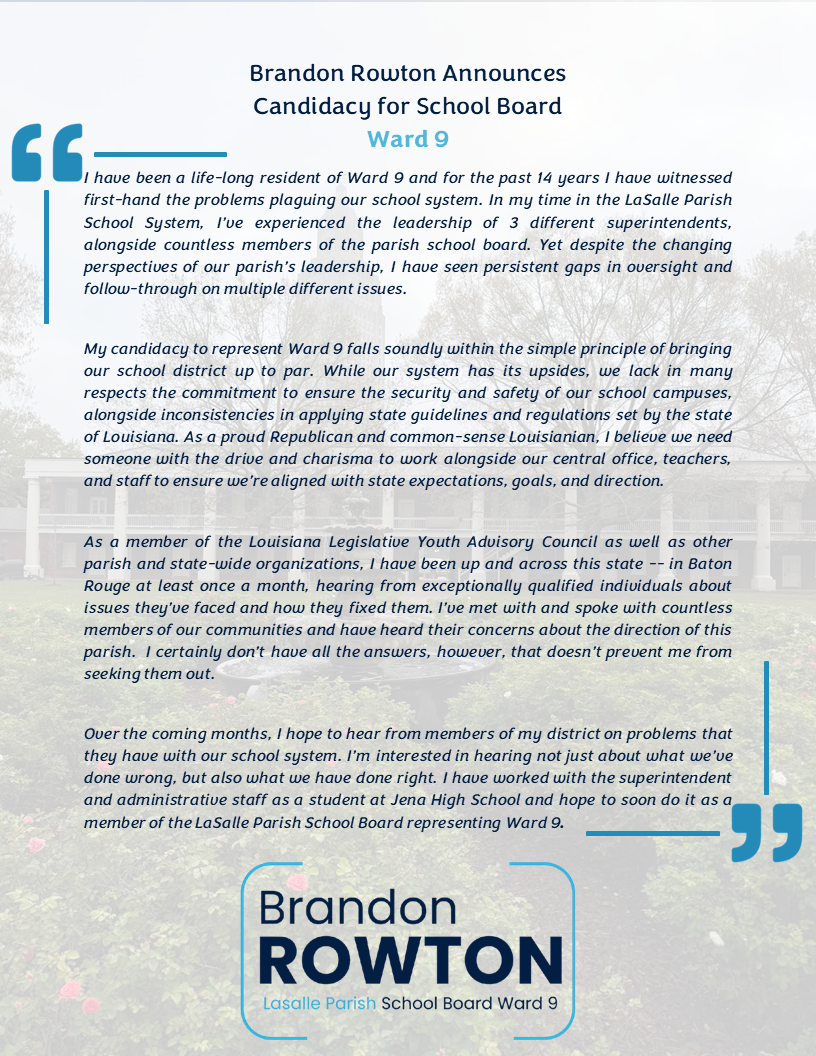 Brandon Rowton Announces
Candidacy for School Board
Ward 9

I have been a life-long resident of Ward 9 and for the past 14 years I have witnessed first-hand the problems plaguing our school system. In my time in the LaSalle Parish School System, I've experienced the leadership of 3 different superintendents, alongside countless members of the parish school board. Yet despite the changing perspectives of our parish's leadership, I have seen persistent gaps in oversight and follow-through on multiple different issues.

My candidacy to represent Ward 9 falls soundly within the simple principle of bringing our school district up to par. While our system has its upsides, we lack in many respects the commitment to ensure the security and safety of our school campuses, alongside inconsistencies in applying state guidelines and regulations set by the state of Louisiana. As a proud Republican and common-sense Louisianian, I believe we need someone with the drive and charisma to work alongside our central office, teachers, and staff to ensure we're aligned with state expectations, goals, and direction.

As a member of the Louisiana Legislative Youth Advisory Council as well as other parish and state-wide organizations, I have been up and across this state -- in Baton Rouge at least once a month, hearing from exceptionally qualified individuals about issues they've faced and how they fixed them. I've met with and spoke with countless members of our communities and have heard their concerns about the direction of this parish. I certainly don't have all the answers, however, that doesn't prevent me from seeking them out.

Over the coming months, I hope to hear from members of my district on problems that they have with our school system. I'm interested in hearing not just about what we've done wrong, but also what we have done right. I have worked with the superintendent and administrative staff as a student at Jena High School and hope to soon do it as a member of the LaSalle Parish School Board representing Ward 9.

Brandon
ROWTON
Lasalle Parish School Board Ward 9